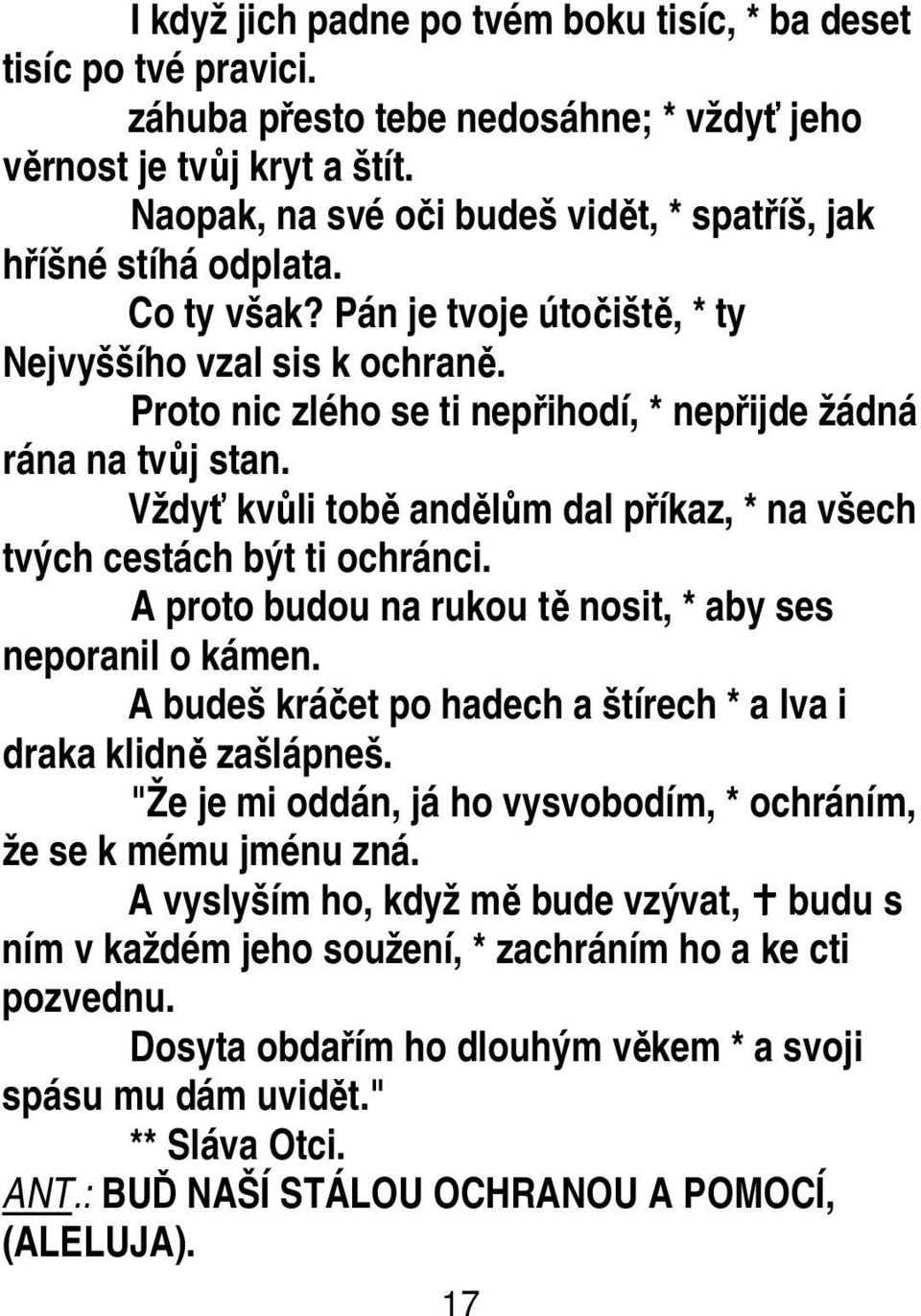 I když jich padne po tvém boku tisíc, * ba deset tisíc po tvé pravici.

záhuba přesto tebe nedosáhne; * vždyť jeho věrnost je tvůj kryt a štít.

Naopak, na své oči budeš vidět, * spatříš, jak hříšné stíhá odplata.

Co ty však? Pán je tvoje útočiště, * ty Nejvyššího vzal sis k ochraně.

Proto nic zlého se ti nepřihodí, * nepřijde žádná rána na tvůj stan.

Vždyť kvůli tobě andělům dal příkaz, * na všech tvých cestách být ti ochránci.

A proto budou na rukou tě nosit, * aby ses neporanil o kámen.

A budeš kráčet po hadech a štírech * a lva i draka klidně zašlápneš.

"Že je mi oddán, já ho vysvobodím, * ochráním, že se k mému jménu zná.

A vyslyším ho, když mě bude vzývat, † budu s ním v každém jeho soužení, * zachráním ho a ke cti pozvednu.

Dosyta obdařím ho dlouhým věkem * a svoji spásu mu dám uvidět."

** Sláva Otci.

ANT.: BUĎ NAŠÍ STÁLOU OCHRANOU A POMOCÍ, (ALELUJA).

17